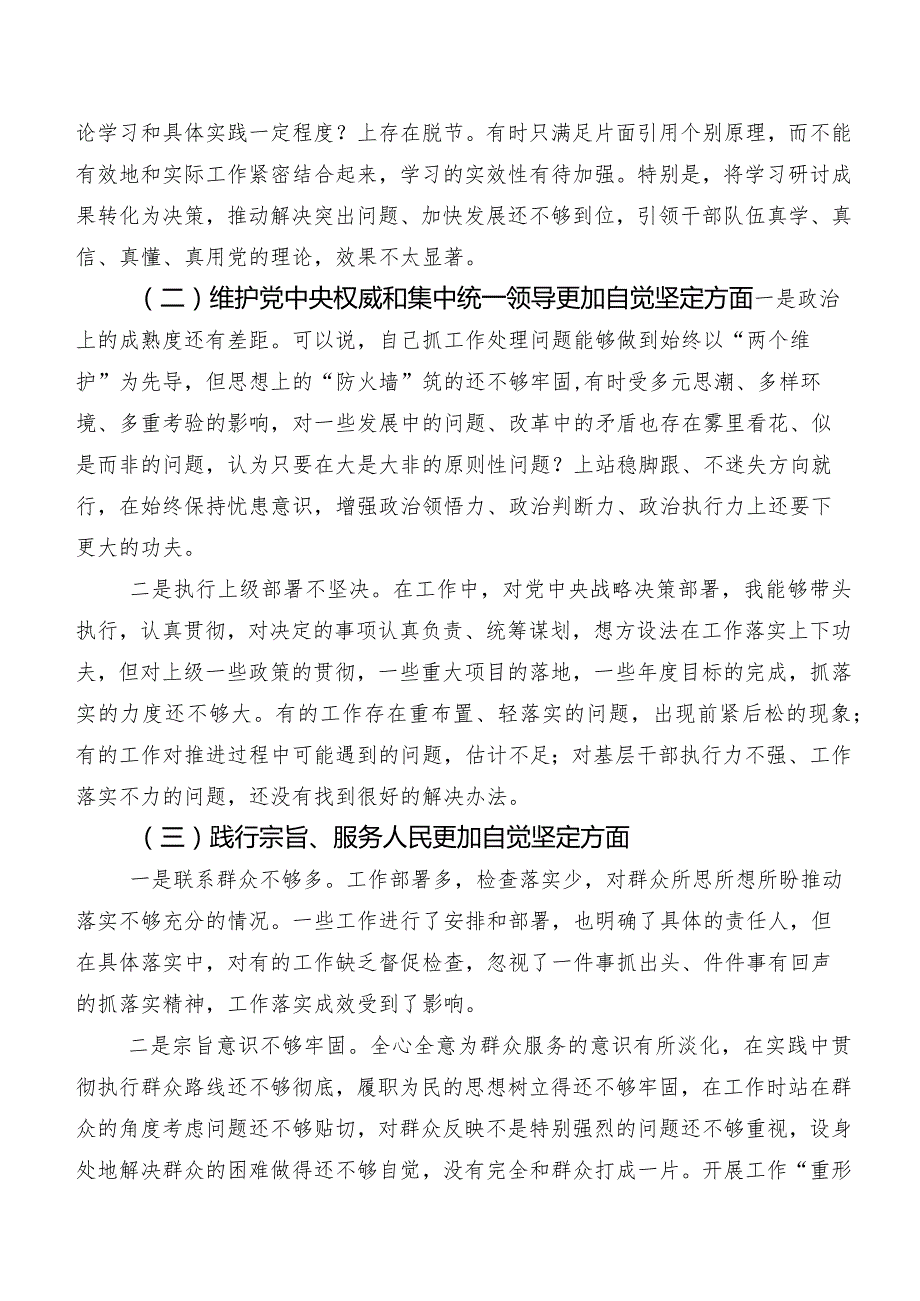 论学习和具体实践一定程度？上存在脱节。有时只满足片面引用个别原理，而不能有效地和实际工作紧密结合起来，学习的实效性有待加强。特别是，将学习研讨成果转化为决策，推动解决突出问题、加快发展还不够到位，引领干部队伍真学、真信、真懂、真用党的理论，效果不太显著。

（二）维护党中央权威和集中统一领导更加自觉坚定方面一是政治上的成熟度还有差距。可以说，自己抓工作处理问题能够做到始终以“两个维护”为先导，但思想上的“防火墙”筑的还不够牢固,有时受多元思潮、多样环境、多重考验的影响，对一些发展中的问题、改革中的矛盾也存在雾里看花、似是而非的问题，认为只要在大是大非的原则性问题？上站稳脚跟、不迷失方向就行，在始终保持忧患意识，增强政治领悟力、政治判断力、政治执行力上还要下更大的功夫。

二是执行上级部署不坚决。在工作中，对党中央战略决策部署，我能够带头执行，认真贯彻，对决定的事项认真负责、统筹谋划，想方设法在工作落实上下功夫，但对上级一些政策的贯彻，一些重大项目的落地，一些年度目标的完成，抓落实的力度还不够大。有的工作存在重布置、轻落实的问题，出现前紧后松的现象；有的工作对推进过程中可能遇到的问题，估计不足；对基层干部执行力不强、工作落实不力的问题，还没有找到很好的解决办法。

（三）践行宗旨、服务人民更加自觉坚定方面

一是联系群众不够多。工作部署多，检查落实少，对群众所思所想所盼推动落实不够充分的情况。一些工作进行了安排和部署，也明确了具体的责任人，但在具体落实中，对有的工作缺乏督促检查，忽视了一件事抓出头、件件事有回声的抓落实精神，工作落实成效受到了影响。

二是宗旨意识不够牢固。全心全意为群众服务的意识有所淡化，在实践中贯彻执行群众路线还不够彻底，履职为民的思想树立得还不够牢固，在工作时站在群众的角度考虑问题还不够贴切，对群众反映不是特别强烈的问题还不够重视，设身处地解决群众的困难做得还不够自觉，没有完全和群众打成一片。开展工作“重形